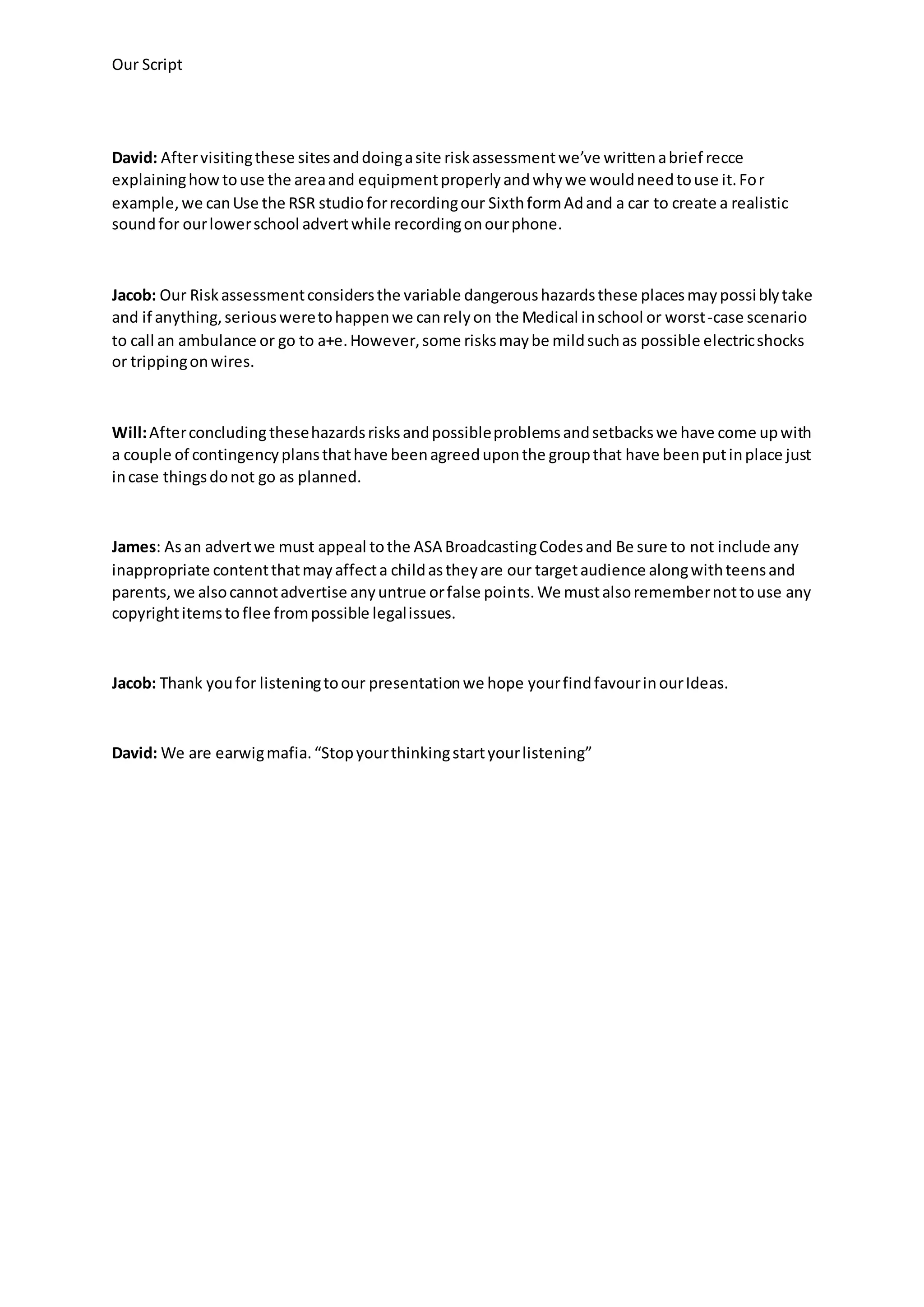 Our Script

David: After visiting these sites and doing a site risk assessment we've written a brief recce explaining how to use the area and equipment properly and why we would need to use it. For example, we can Use the RSR studio for recording our Sixth form Ad and a car to create a realistic sound for our lower school advert while recording on our phone.

Jacob: Our Risk assessment considers the variable dangerous hazards these places may possibly take and if anything, serious were to happen we can rely on the Medical in school or worst-case scenario to call an ambulance or go to a+e. However, some risks may be mild such as possible electric shocks or tripping on wires.

Will: After concluding these hazards risks and possible problems and setbacks we have come up with a couple of contingency plans that have been agreed upon the group that have been put in place just in case things do not go as planned.

James: As an advert we must appeal to the ASA Broadcasting Codes and Be sure to not include any inappropriate content that may affect a child as they are our target audience along with teens and parents, we also cannot advertise any untrue or false points. We must also remember not to use any copyright items to flee from possible legal issues.

Jacob: Thank you for listening to our presentation we hope your find favour in our Ideas.

David: We are earwig mafia. “Stop your thinking start your listening”